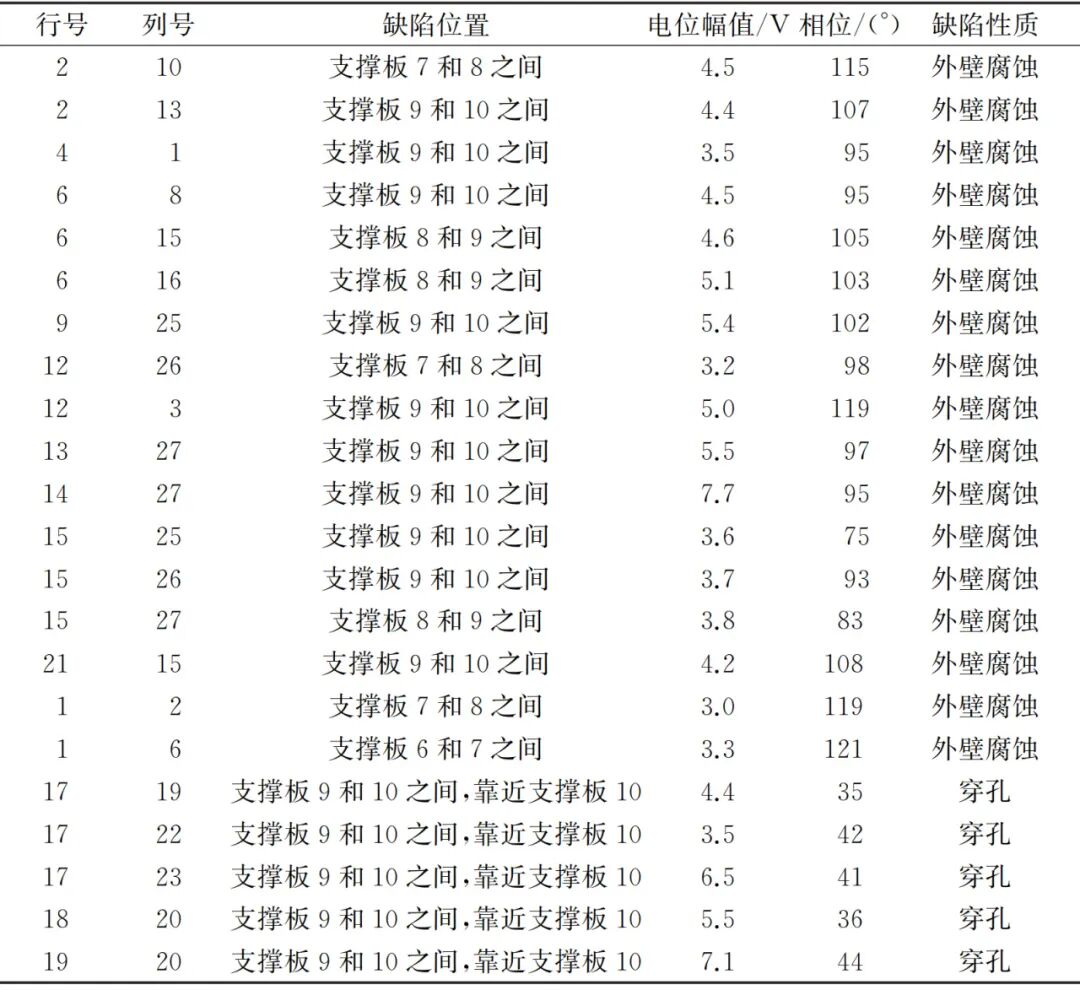 | 行号 | 列号 | 缺陷位置 | 电位幅值/V | 相位/(°) | 缺陷性质 |
|---|---|---|---|---|---|
| 2 | 10 | 支撑板 7 和 8 之间 | 4.5 | 115 | 外壁腐蚀 |
| 2 | 13 | 支撑板 9 和 10 之间 | 4.4 | 107 | 外壁腐蚀 |
| 4 | 1 | 支撑板 9 和 10 之间 | 3.5 | 95 | 外壁腐蚀 |
| 6 | 8 | 支撑板 9 和 10 之间 | 4.5 | 95 | 外壁腐蚀 |
| 6 | 15 | 支撑板 8 和 9 之间 | 4.6 | 105 | 外壁腐蚀 |
| 6 | 16 | 支撑板 8 和 9 之间 | 5.1 | 103 | 外壁腐蚀 |
| 9 | 25 | 支撑板 9 和 10 之间 | 5.4 | 102 | 外壁腐蚀 |
| 12 | 26 | 支撑板 7 和 8 之间 | 3.2 | 98 | 外壁腐蚀 |
| 12 | 3 | 支撑板 9 和 10 之间 | 5.0 | 119 | 外壁腐蚀 |
| 13 | 27 | 支撑板 9 和 10 之间 | 5.5 | 97 | 外壁腐蚀 |
| 14 | 27 | 支撑板 9 和 10 之间 | 7.7 | 95 | 外壁腐蚀 |
| 15 | 25 | 支撑板 9 和 10 之间 | 3.6 | 75 | 外壁腐蚀 |
| 15 | 26 | 支撑板 9 和 10 之间 | 3.7 | 93 | 外壁腐蚀 |
| 15 | 27 | 支撑板 8 和 9 之间 | 3.8 | 83 | 外壁腐蚀 |
| 21 | 15 | 支撑板 9 和 10 之间 | 4.2 | 108 | 外壁腐蚀 |
| 1 | 2 | 支撑板 7 和 8 之间 | 3.0 | 119 | 外壁腐蚀 |
| 1 | 6 | 支撑板 6 和 7 之间 | 3.3 | 121 | 外壁腐蚀 |
| 17 | 19 | 支撑板 9 和 10 之间,靠近支撑板 10 | 4.4 | 35 | 穿孔 |
| 17 | 22 | 支撑板 9 和 10 之间,靠近支撑板 10 | 3.5 | 42 | 穿孔 |
| 17 | 23 | 支撑板 9 和 10 之间,靠近支撑板 10 | 6.5 | 41 | 穿孔 |
| 18 | 20 | 支撑板 9 和 10 之间,靠近支撑板 10 | 5.5 | 36 | 穿孔 |
| 19 | 20 | 支撑板 9 和 10 之间,靠近支撑板 10 | 7.1 | 44 | 穿孔 |